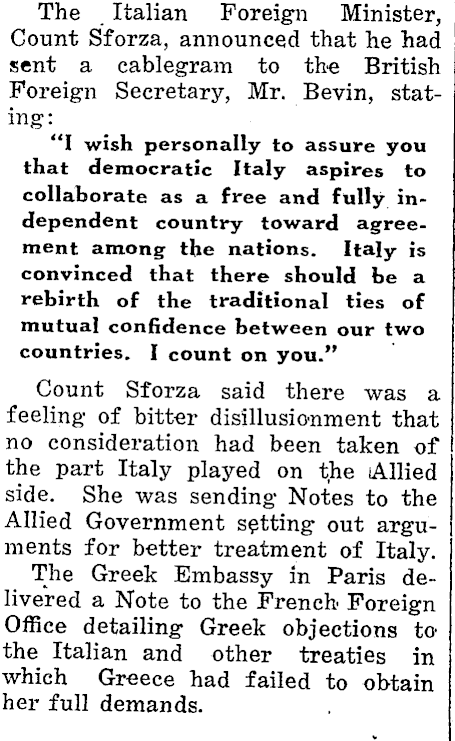 The Italian Foreign Minister, Count Sforza, announced that he had sent a cablegram to the British Foreign Secretary, Mr. Bevin, stating:

"I wish personally to assure you that democratic Italy aspires to collaborate as a free and fully independent country toward agreement among the nations. Italy is convinced that there should be a rebirth of the traditional ties of mutual confidence between our two countries. I count on you."

Count Sforza said there was a feeling of bitter disillusionment that no consideration had been taken of the part Italy played on the Allied side. She was sending Notes to the Allied Government setting out arguments for better treatment of Italy.

The Greek Embassy in Paris delivered a Note to the French Foreign Office detailing Greek objections to the Italian and other treaties in which Greece had failed to obtain her full demands.